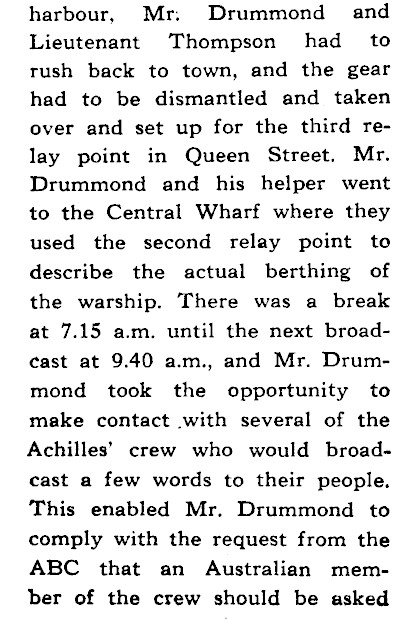 harbour, Mr. Drummond and Lieutenant Thompson had to rush back to town, and the gear had to be dismantled and taken over and set up for the third relay point in Queen Street. Mr. Drummond and his helper went to the Central Wharf where they used the second relay point to describe the actual berthing of the warship. There was a break at 7.15 a.m. until the next broadcast at 9.40 a.m., and Mr. Drummond took the opportunity to make contact with several of the Achilles' crew who would broadcast a few words to their people. This enabled Mr. Drummond to comply with the request from the ABC that an Australian member of the crew should be asked